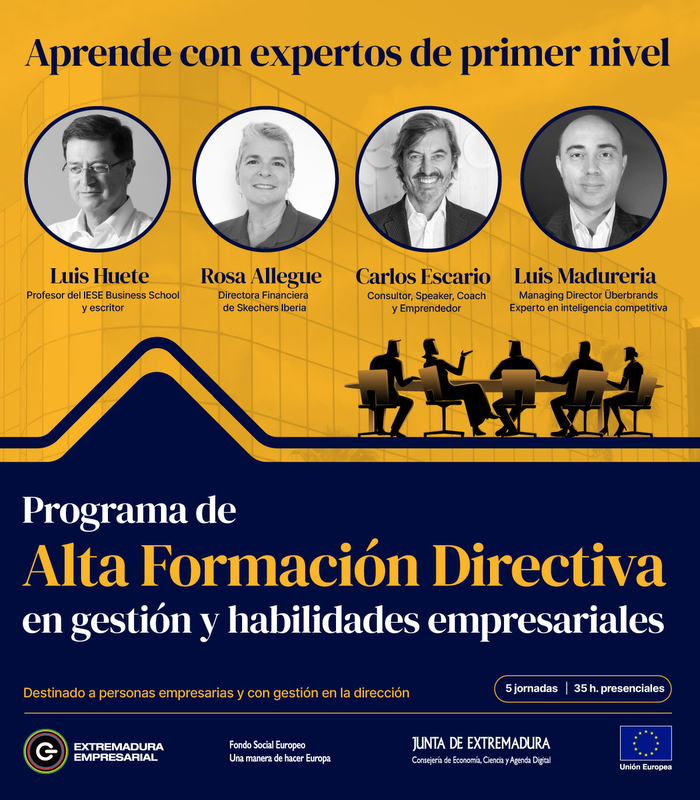 Aprende con expertos de primer nivel

Luis Huete
Profesor del IESE Business School y escritor

Rosa Allegue
Directora Financiera de Skechers Iberia

Carlos Escario
Consultor, Speaker, Coach y Emprendedor

Luis Madureria
Managing Director Überbrands
Experto en inteligencia competitiva

Programa de
Alta Formación Directiva
en gestión y habilidades empresariales

Destinado a personas empresarias y con gestión en la dirección

5 jornadas | 35 h. presenciales

EXTREMADURA EMPRESARIAL

Fondo Social Europeo
Una manera de hacer Europa

JUNTA DE EXTREMADURA
Consejería de Economía, Ciencia y Agenda Digital

Unión Europea